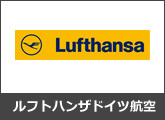 Lufthansa

ルフトハンザドイツ航空